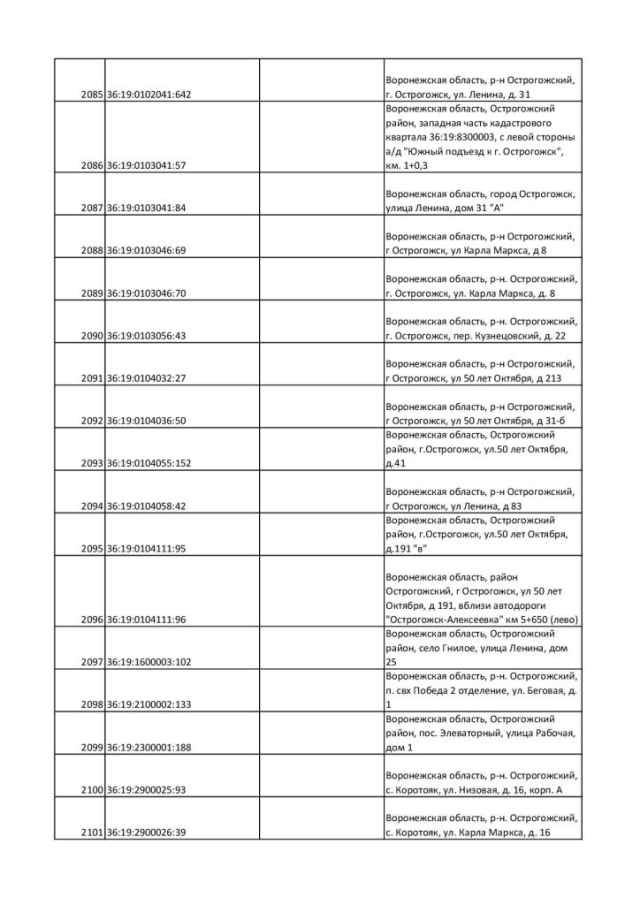 | | | | |
|---|---|---|---|
| 2085 | 36:19:0102041:642 | | Воронежская область, р-н Острогожский, г. Острогожск, ул. Ленина, д. 31 |
| 2086 | 36:19:0103041:57 | | Воронежская область, Острогожский район, западная часть кадастрового квартала 36:19:8300003, с левой стороны а/д "Южный подъезд к г. Острогожск", км. 1+0,3 |
| 2087 | 36:19:0103041:84 | | Воронежская область, город Острогожск, улица Ленина, дом 31 "А" |
| 2088 | 36:19:0103046:69 | | Воронежская область, р-н Острогожский, г Острогожск, ул Карла Маркса, д 8 |
| 2089 | 36:19:0103046:70 | | Воронежская область, р-н. Острогожский, г. Острогожск, ул. Карла Маркса, д. 8 |
| 2090 | 36:19:0103056:43 | | Воронежская область, р-н. Острогожский, г. Острогожск, пер. Кузнецовский, д. 22 |
| 2091 | 36:19:0104032:27 | | Воронежская область, р-н Острогожский, г Острогожск, ул 50 лет Октября, д 213 |
| 2092 | 36:19:0104036:50 | | Воронежская область, р-н Острогожский, г Острогожск, ул 50 лет Октября, д 31-б |
| 2093 | 36:19:0104055:152 | | Воронежская область, Острогожский район, г.Острогожск, ул.50 лет Октября, д.41 |
| 2094 | 36:19:0104058:42 | | Воронежская область, р-н Острогожский, г Острогожск, ул Ленина, д 83 |
| 2095 | 36:19:0104111:95 | | Воронежская область, Острогожский район, г.Острогожск, ул.50 лет Октября, д.191 "в" |
| 2096 | 36:19:0104111:96 | | Воронежская область, район Острогожский, г Острогожск, ул 50 лет Октября, д 191, вблизи автодороги "Острогожск-Алексеевка" км 5+650 (лево) |
| 2097 | 36:19:1600003:102 | | Воронежская область, Острогожский район, село Гнилое, улица Ленина, дом 25 |
| 2098 | 36:19:2100002:133 | | Воронежская область, р-н. Острогожский, п. свх Победа 2 отделение, ул. Беговая, д. 1 |
| 2099 | 36:19:2300001:188 | | Воронежская область, Острогожский район, пос. Элеваторный, улица Рабочая, дом 1 |
| 2100 | 36:19:2900025:93 | | Воронежская область, р-н. Острогожский, с. Коротояк, ул. Низовая, д. 16, корп. А |
| 2101 | 36:19:2900026:39 | | Воронежская область, р-н. Острогожский, с. Коротояк, ул. Карла Маркса, д. 16 |